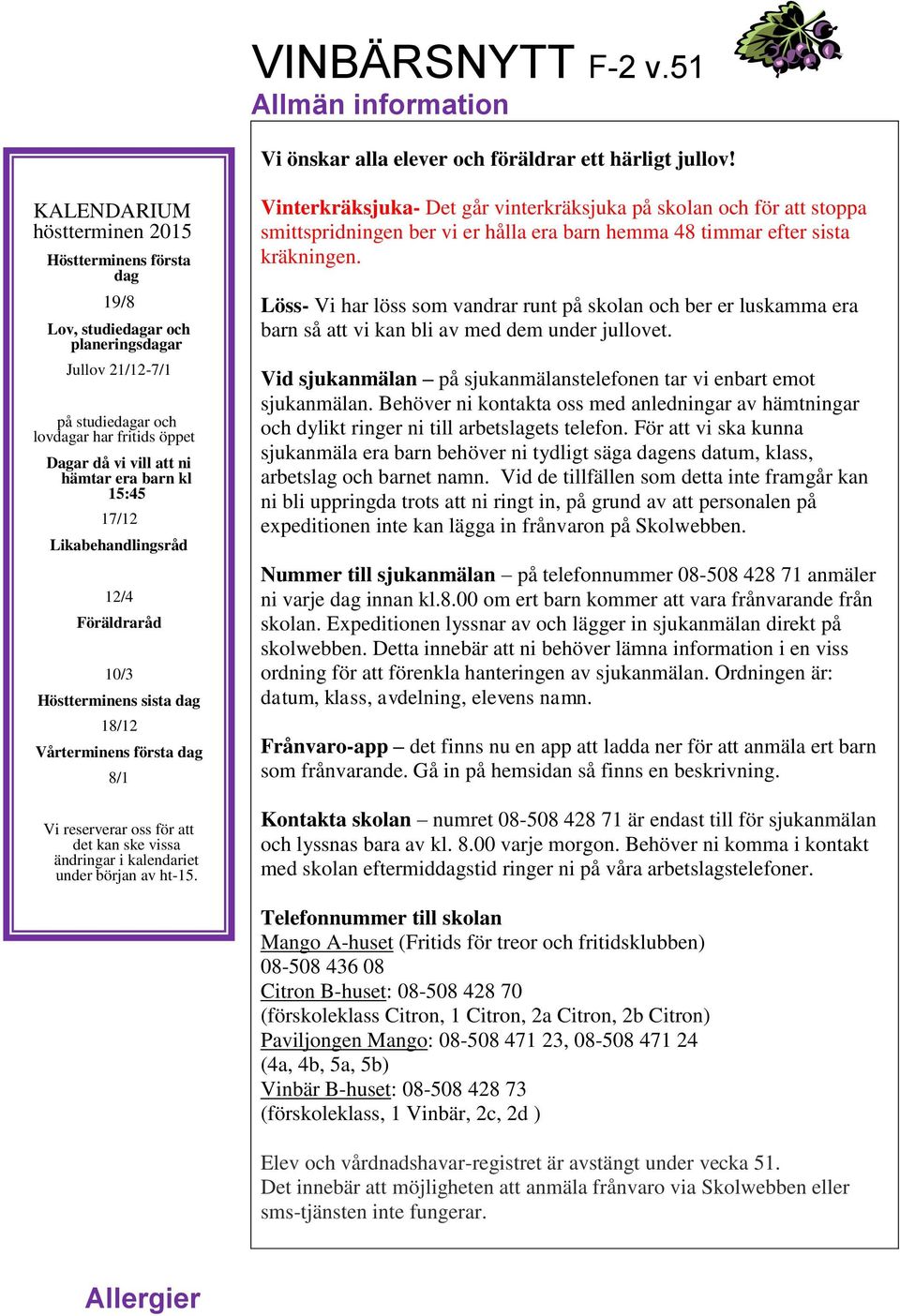 VINBÄRSNYTT F-2 v.51
Allmän information

KALENDARIUM
höstterminen 2015

Höstterminens första dag
19/8

Lov, studiedagar och planeringsdagar
Jullov 21/12-7/1

på studiedagar och lovdagar har fritids öppet

Dagar då vi vill att ni hämtar era barn kl 15:45
17/12

Likabehandlingsråd
12/4

Föräldraråd
10/3

Höstterminens sista dag
18/12

Vårterminens första dag
8/1

Vi reserverar oss för att det kan ske vissa ändringar i kalendariet under början av ht-15.

Vi önskar alla elever och föräldrar ett härligt jullov!

Vinterkräksjuka- Det går vinterkräksjuka på skolan och för att stoppa smittspridningen ber vi er hålla era barn hemma 48 timmar efter sista kräkningen.

Löss- Vi har löss som vandrar runt på skolan och ber er luskamma era barn så att vi kan bli av med dem under jullovet.

Vid sjukanmälan – på sjukanmälanstelefonen tar vi enbart emot sjukanmälan. Behöver ni kontakta oss med anledningar av hämtningar och dylikt ringer ni till arbetslagets telefon. För att vi ska kunna sjukanmäla era barn behöver ni tydligt säga dagens datum, klass, arbetslag och barnet namn. Vid de tillfällen som detta inte framgår kan ni bli uppringda trots att ni ringt in, på grund av att personalen på expeditionen inte kan lägga in frånvaron på Skolwebben.

Nummer till sjukanmälan – på telefonnummer 08-508 428 71 anmäler ni varje dag innan kl.8.00 om ert barn kommer att vara frånvarande från skolan. Expeditionen lyssnar av och lägger in sjukanmälan direkt på skolwebben. Detta innebär att ni behöver lämna information i en viss ordning för att förenkla hanteringen av sjukanmälan. Ordningen är: datum, klass, avdelning, elevens namn.

Frånvaro-app – det finns nu en app att ladda ner för att anmäla ert barn som frånvarande. Gå in på hemsidan så finns en beskrivning.

Kontakta skolan – numret 08-508 428 71 är endast till för sjukanmälan och lyssnas bara av kl. 8.00 varje morgon. Behöver ni komma i kontakt med skolan eftermiddagstid ringer ni på våra arbetslagstelefoner.

Telefonnummer till skolan
Mango A-huset (Fritids för treor och fritidsklubben)
08-508 436 08
Citron B-huset: 08-508 428 70
(förskoleklass Citron, 1 Citron, 2a Citron, 2b Citron)
Paviljongen Mango: 08-508 471 23, 08-508 471 24
(4a, 4b, 5a, 5b)
Vinbär B-huset: 08-508 428 73
(förskoleklass, 1 Vinbär, 2c, 2d )

Elev och vårdnadshavar-registret är avstängt under vecka 51.
Det innebär att möjligheten att anmäla frånvaro via Skolwebben eller sms-tjänsten inte fungerar.

Allergier